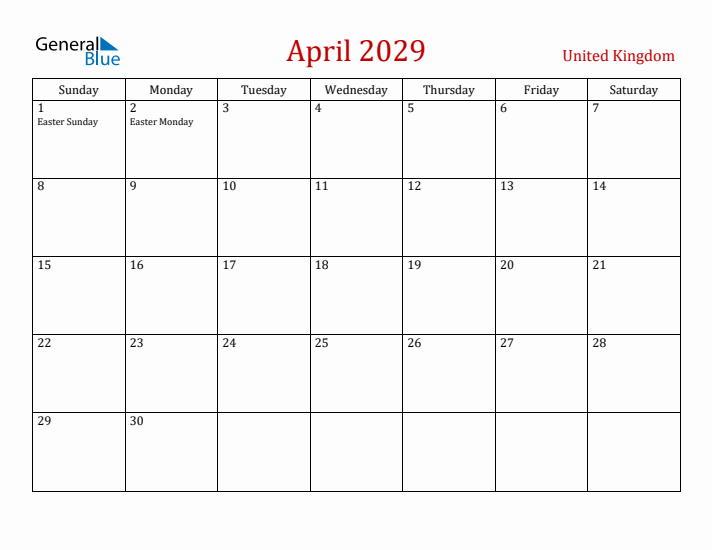 General Blue

April 2029

United Kingdom

| Sunday | Monday | Tuesday | Wednesday | Thursday | Friday | Saturday |
|---|---|---|---|---|---|---|
| 1 Easter Sunday | 2 Easter Monday | 3 | 4 | 5 | 6 | 7 |
| 8 | 9 | 10 | 11 | 12 | 13 | 14 |
| 15 | 16 | 17 | 18 | 19 | 20 | 21 |
| 22 | 23 | 24 | 25 | 26 | 27 | 28 |
| 29 | 30 | | | | | |